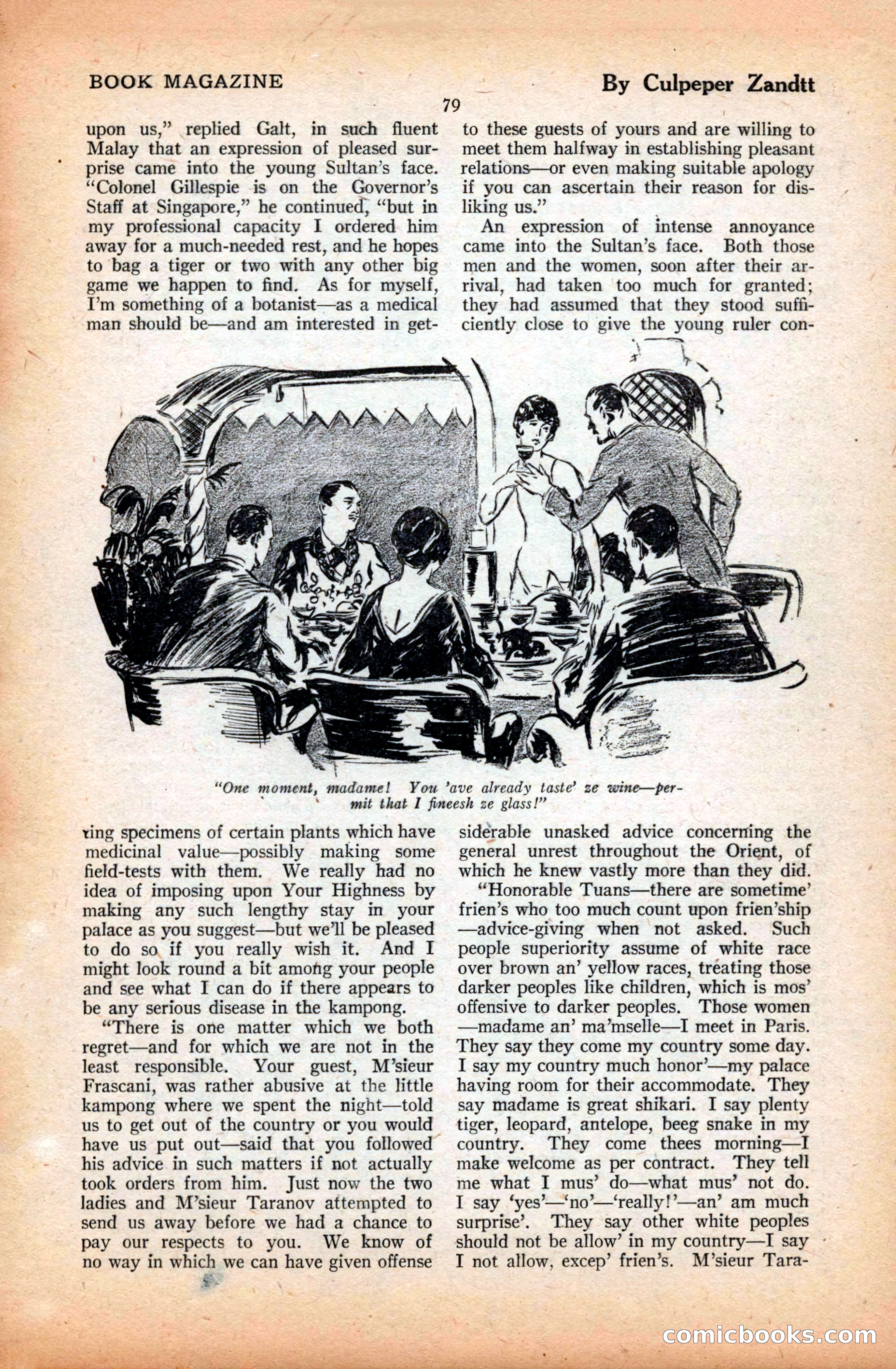 BOOK MAGAZINE

By Culpeper Zandtt

79

upon us," replied Galt, in such fluent Malay that an expression of pleased surprise came into the young Sultan's face. "Colonel Gillespie is on the Governor's Staff at Singapore," he continued, "but in my professional capacity I ordered him away for a much-needed rest, and he hopes to bag a tiger or two with any other big game we happen to find. As for myself, I'm something of a botanist—as a medical man should be—and am interested in getting specimens of certain plants which have medicinal value—possibly making some field-tests with them. We really had no idea of imposing upon Your Highness by making any such lengthy stay in your palace as you suggest—but we'll be pleased to do so if you really wish it. And I might look round a bit among your people and see what I can do if there appears to be any serious disease in the kampong.

"There is one matter which we both regret—and for which we are not in the least responsible. Your guest, M'sieur Frascani, was rather abusive at the little kampong where we spent the night—told us to get out of the country or you would have us put out—said that you followed his advice in such matters if not actually took orders from him. Just now the two ladies and M'sieur Taranov attempted to send us away before we had a chance to pay our respects to you. We know of no way in which we can have given offense to these guests of yours and are willing to meet them halfway in establishing pleasant relations—or even making suitable apology if you can ascertain their reason for disliking us."

An expression of intense annoyance came into the Sultan's face. Both those men and the women, soon after their arrival, had taken too much for granted; they had assumed that they stood sufficiently close to give the young ruler considerable unasked advice concerning the general unrest throughout the Orient, of which he knew vastly more than they did.

"Honorable Tuans—there are sometime' frien's who too much count upon frien'ship—advice-giving when not asked. Such people superiority assume of white race over brown an' yellow races, treating those darker peoples like children, which is mos' offensive to darker peoples. Those women—madame an' ma'mselle—I meet in Paris. They say they come my country some day. I say my country much honor'—my palace having room for their accommodate. They say madame is great shikari. I say plenty tiger, leopard, antelope, beeg snake in my country. They come thees morning—I make welcome as per contract. They tell me what I mus' do—what mus' not do. I say 'yes'—'no'—'really!'—an' am much surprise'. They say other white peoples should not be allow' in my country—I say I not allow, excep' frien's. M'sieur Tara-

"One moment, madame! You 'ave already taste' ze wine—permit that I fineesh ze glass!"

comicbooks.com